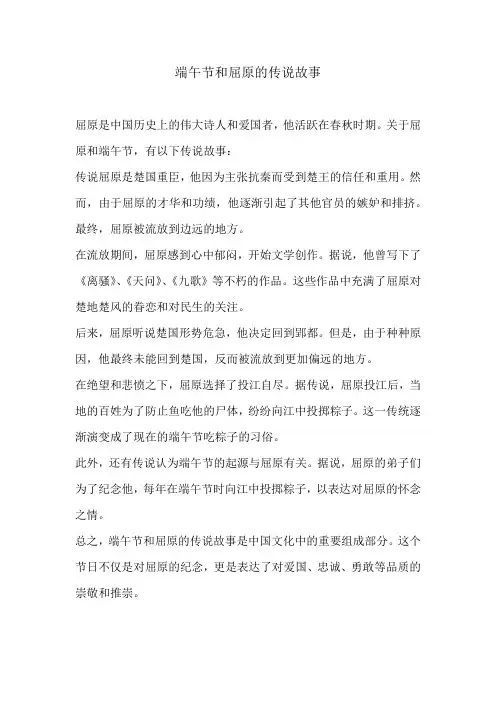 端午节和屈原的传说故事

屈原是中国历史上的伟大诗人和爱国者，他活跃在春秋时期。关于屈原和端午节，有以下传说故事：

传说屈原是楚国重臣，他因为主张抗秦而受到楚王的信任和重用。然而，由于屈原的才华和功绩，他逐渐引起了其他官员的嫉妒和排挤。最终，屈原被流放到边远的地方。

在流放期间，屈原感到心中郁闷，开始文学创作。据说，他曾写下了《离骚》、《天问》、《九歌》等不朽的作品。这些作品中充满了屈原对楚地楚风的眷恋和对民生的关注。

后来，屈原听说楚国形势危急，他决定回到郢都。但是，由于种种原因，他最终未能回到楚国，反而被流放到更加偏远的地方。

在绝望和悲愤之下，屈原选择了投江自尽。据传说，屈原投江后，当地的百姓为了防止鱼吃他的尸体，纷纷向江中投掷粽子。这一传统逐渐演变成了现在的端午节吃粽子的习俗。

此外，还有传说认为端午节的起源与屈原有关。据说，屈原的弟子们为了纪念他，每年在端午节时向江中投掷粽子，以表达对屈原的怀念之情。

总之，端午节和屈原的传说故事是中国文化中的重要组成部分。这个节日不仅是对屈原的纪念，更是表达了对爱国、忠诚、勇敢等品质的崇敬和推崇。